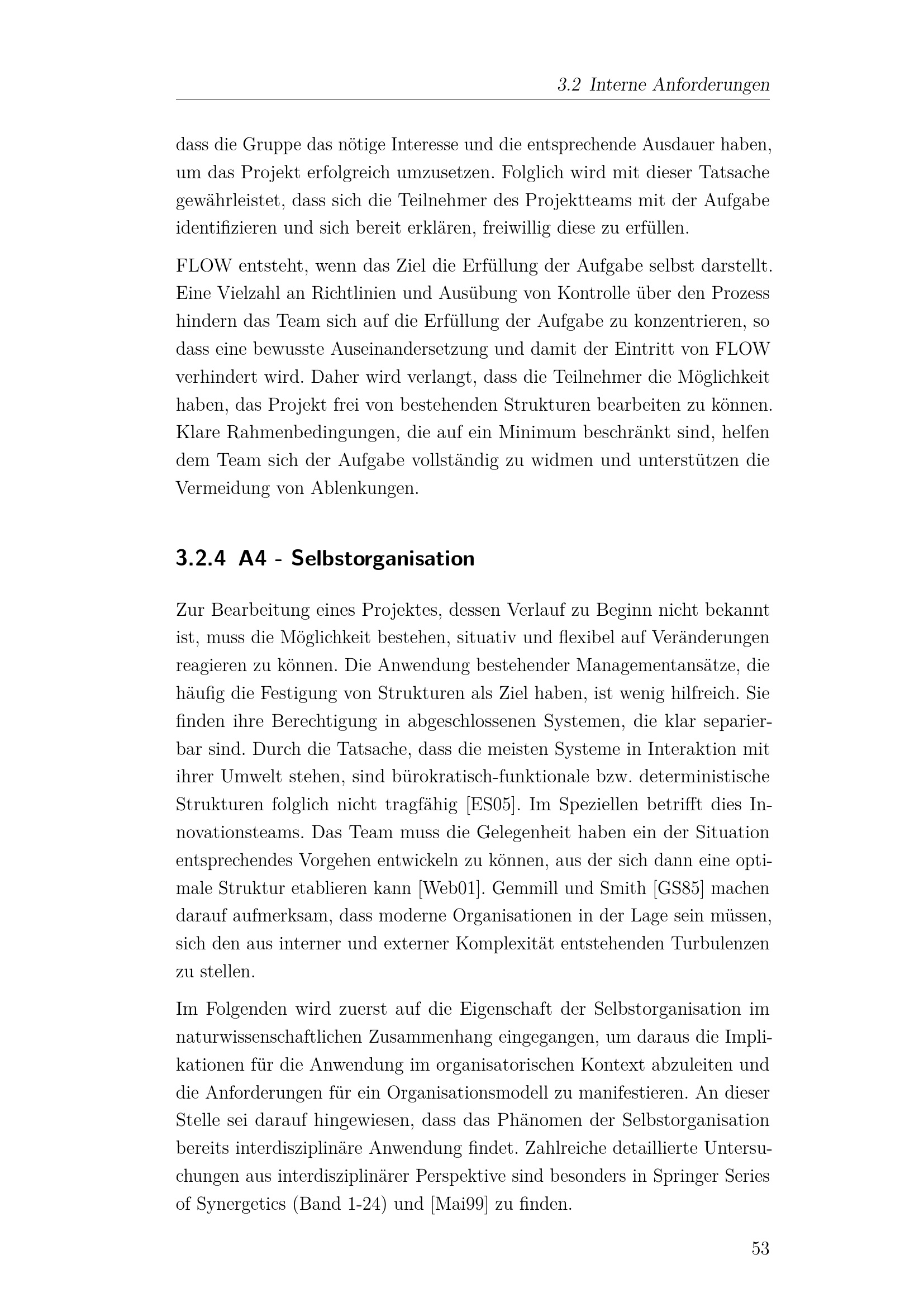 3.2 Interne Anforderungen

dass die Gruppe das nötige Interesse und die entsprechende Ausdauer haben, um das Projekt erfolgreich umzusetzen. Folglich wird mit dieser Tatsache gewährleistet, dass sich die Teilnehmer des Projektteams mit der Aufgabe identifizieren und sich bereit erklären, freiwillig diese zu erfüllen.

FLOW entsteht, wenn das Ziel die Erfüllung der Aufgabe selbst darstellt. Eine Vielzahl an Richtlinien und Ausübung von Kontrolle über den Prozess hindern das Team sich auf die Erfüllung der Aufgabe zu konzentrieren, so dass eine bewusste Auseinandersetzung und damit der Eintritt von FLOW verhindert wird. Daher wird verlangt, dass die Teilnehmer die Möglichkeit haben, das Projekt frei von bestehenden Strukturen bearbeiten zu können. Klare Rahmenbedingungen, die auf ein Minimum beschränkt sind, helfen dem Team sich der Aufgabe vollständig zu widmen und unterstützen die Vermeidung von Ablenkungen.

3.2.4 A4 - Selbstorganisation

Zur Bearbeitung eines Projektes, dessen Verlauf zu Beginn nicht bekannt ist, muss die Möglichkeit bestehen, situativ und flexibel auf Veränderungen reagieren zu können. Die Anwendung bestehender Managementansätze, die häufig die Festigung von Strukturen als Ziel haben, ist wenig hilfreich. Sie finden ihre Berechtigung in abgeschlossenen Systemen, die klar separierbar sind. Durch die Tatsache, dass die meisten Systeme in Interaktion mit ihrer Umwelt stehen, sind bürokratisch-funktionale bzw. deterministische Strukturen folglich nicht tragfähig [ES05]. Im Speziellen betrifft dies Innovationsteams. Das Team muss die Gelegenheit haben ein der Situation entsprechendes Vorgehen entwickeln zu können, aus der sich dann eine optimale Struktur etablieren kann [Web01]. Gemmill und Smith [GS85] machen darauf aufmerksam, dass moderne Organisationen in der Lage sein müssen, sich den aus interner und externer Komplexität entstehenden Turbulenzen zu stellen.

Im Folgenden wird zuerst auf die Eigenschaft der Selbstorganisation im naturwissenschaftlichen Zusammenhang eingegangen, um daraus die Implikationen für die Anwendung im organisatorischen Kontext abzuleiten und die Anforderungen für ein Organisationsmodell zu manifestieren. An dieser Stelle sei darauf hingewiesen, dass das Phänomen der Selbstorganisation bereits interdisziplinäre Anwendung findet. Zahlreiche detaillierte Untersuchungen aus interdisziplinärer Perspektive sind besonders in Springer Series of Synergetics (Band 1-24) und [Mai99] zu finden.

53